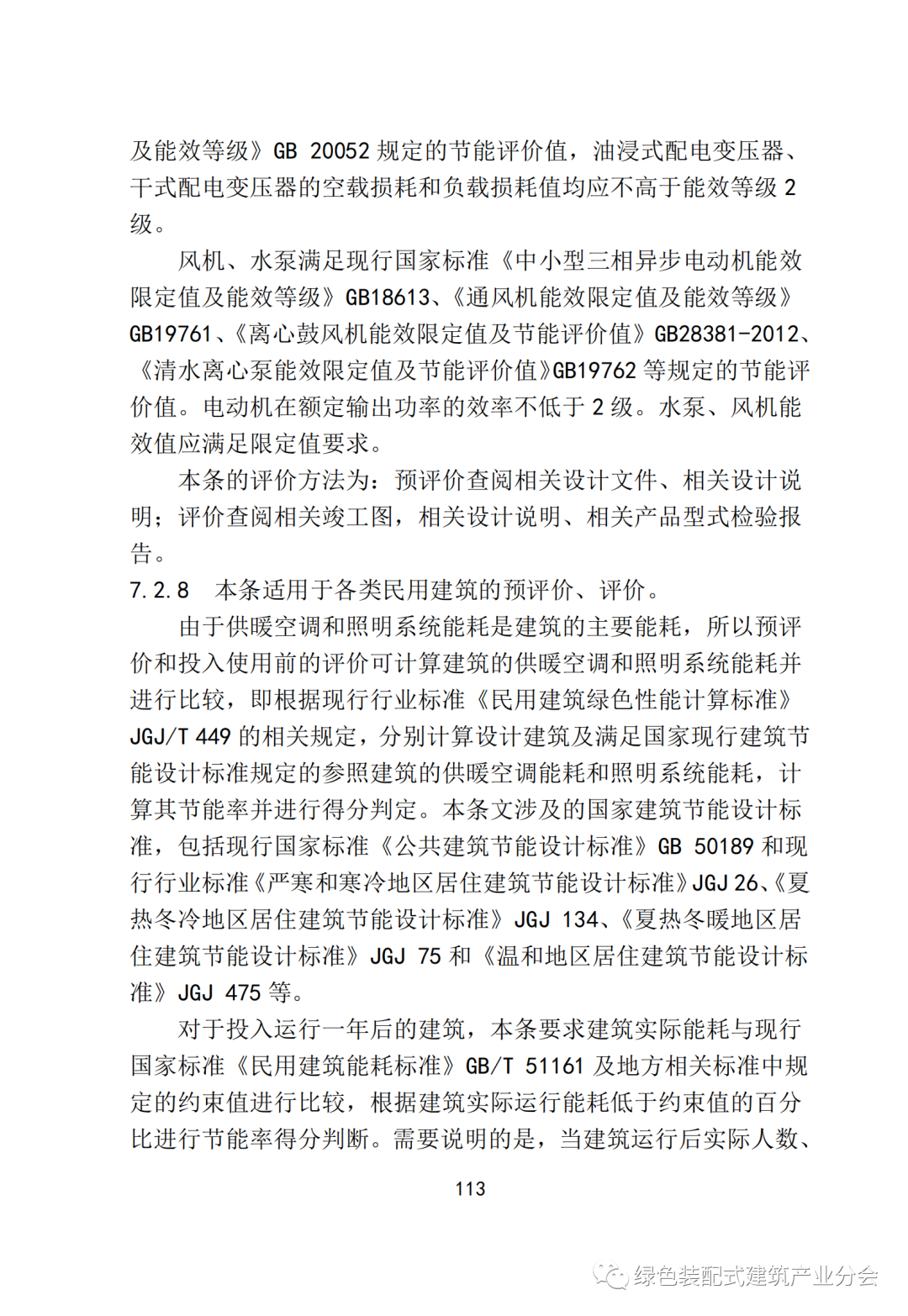 及能效等级》GB 20052 规定的节能评价值，油浸式配电变压器、干式配电变压器的空载损耗和负载损耗值均应不高于能效等级 2 级。

风机、水泵满足现行国家标准《中小型三相异步电动机能效限定值及能效等级》GB18613、《通风机能效限定值及能效等级》GB19761、《离心鼓风机能效限定值及节能评价值》GB28381-2012、《清水离心泵能效限定值及节能评价值》GB19762 等规定的节能评价值。电动机在额定输出功率的效率不低于 2 级。水泵、风机能效值应满足限定值要求。

本条的评价方法为：预评价查阅相关设计文件、相关设计说明；评价查阅相关竣工图，相关设计说明、相关产品型式检验报告。

7.2.8　本条适用于各类民用建筑的预评价、评价。

由于供暖空调和照明系统能耗是建筑的主要能耗，所以预评价和投入使用前的评价可计算建筑的供暖空调和照明系统能耗并进行比较，即根据现行行业标准《民用建筑绿色性能计算标准》JGJ/T 449 的相关规定，分别计算设计建筑及满足国家现行建筑节能设计标准规定的参照建筑的供暖空调能耗和照明系统能耗，计算其节能率并进行得分判定。本条文涉及的国家建筑节能设计标准，包括现行国家标准《公共建筑节能设计标准》GB 50189 和现行行业标准《严寒和寒冷地区居住建筑节能设计标准》JGJ 26、《夏热冬冷地区居住建筑节能设计标准》JGJ 134、《夏热冬暖地区居住建筑节能设计标准》JGJ 75 和《温和地区居住建筑节能设计标准》JGJ 475 等。

对于投入运行一年后的建筑，本条要求建筑实际能耗与现行国家标准《民用建筑能耗标准》GB/T 51161 及地方相关标准中规定的约束值进行比较，根据建筑实际运行能耗低于约束值的百分比进行节能率得分判断。需要说明的是，当建筑运行后实际人数、

113

绿色装配式建筑产业分会